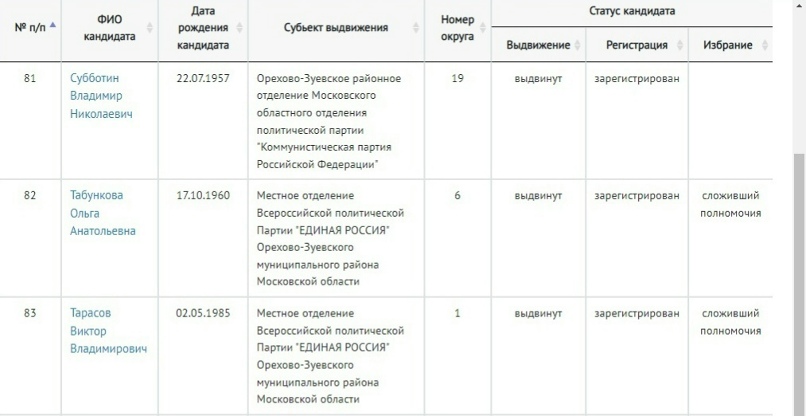 | № п/п | ФИО кандидата | Дата рождения кандидата | Субъект выдвижения | Номер округа | Статус кандидата: Выдвижение | Статус кандидата: Регистрация | Статус кандидата: Избрание |
|---|---|---|---|---|---|---|---|
| 81 | Субботин Владимир Николаевич | 22.07.1957 | Орехово-Зуевское районное отделение Московского областного отделения политической партии "Коммунистическая партия Российской Федерации" | 19 | выдвинут | зарегистрирован | |
| 82 | Табункова Ольга Анатольевна | 17.10.1960 | Местное отделение Всероссийской политической Партии "ЕДИНАЯ РОССИЯ" Орехово-Зуевского муниципального района Московской области | 6 | выдвинут | зарегистрирован | сложивший полномочия |
| 83 | Тарасов Виктор Владимирович | 02.05.1985 | Местное отделение Всероссийской политической Партии "ЕДИНАЯ РОССИЯ" Орехово-Зуевского муниципального района Московской области | 1 | выдвинут | зарегистрирован | сложивший полномочия |